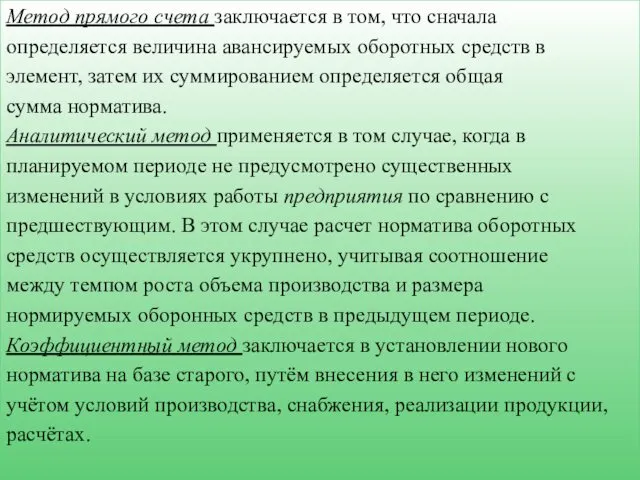 Метод прямого счета заключается в том, что сначала определяется величина авансируемых оборотных средств в элемент, затем их суммированием определяется общая сумма норматива.
Аналитический метод применяется в том случае, когда в планируемом периоде не предусмотрено существенных изменений в условиях работы предприятия по сравнению с предшествующим. В этом случае расчет норматива оборотных средств осуществляется укрупнено, учитывая соотношение между темпом роста объема производства и размера нормируемых оборонных средств в предыдущем периоде.
Коэффициентный метод заключается в установлении нового норматива на базе старого, путём внесения в него изменений с учётом условий производства, снабжения, реализации продукции, расчётах.